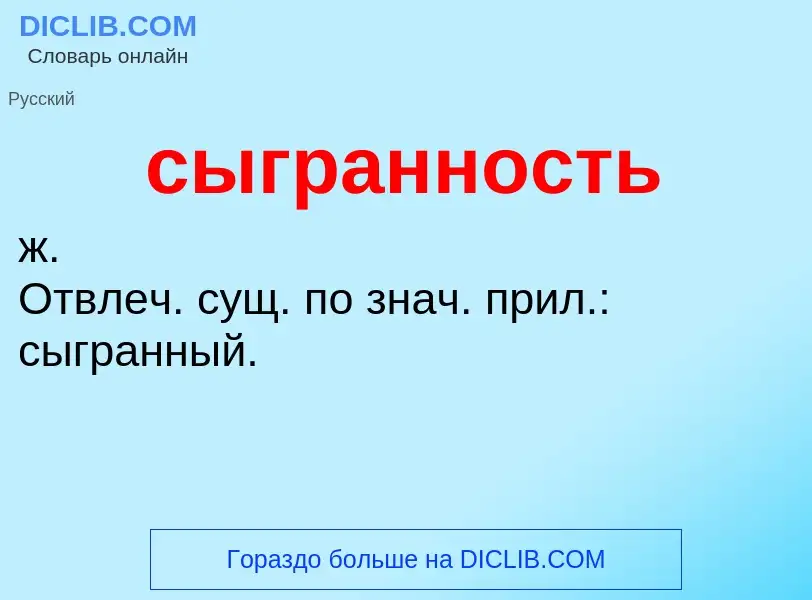 DICLIB.COM
Словарь онлайн

Русский

сыгранность

ж.
Отвлеч. сущ. по знач. прил.: сыгранный.

Гораздо больше на DICLIB.COM